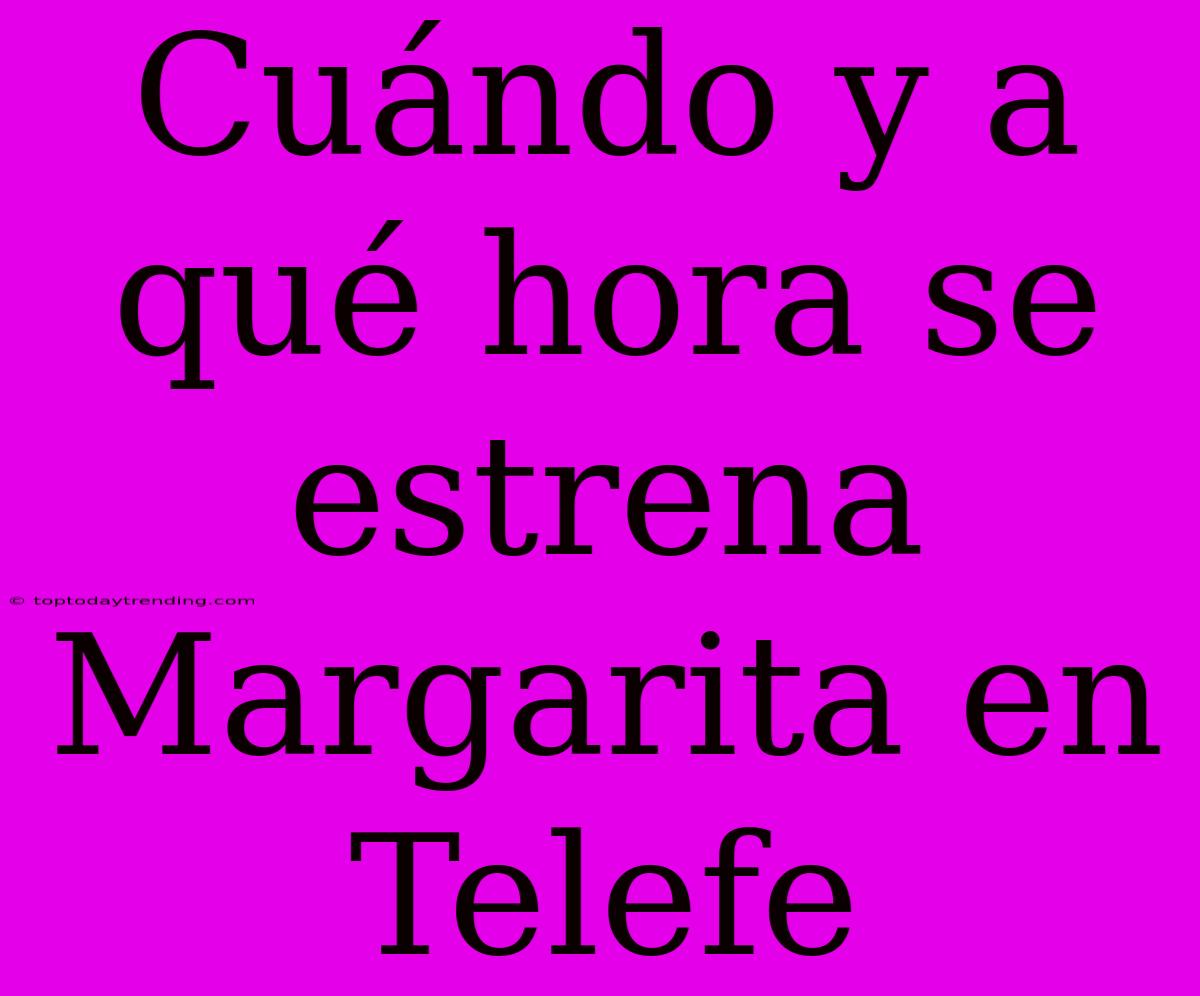 Cuándo y a qué hora se estrena Margarita en Telefe

© toptodaytrending.com